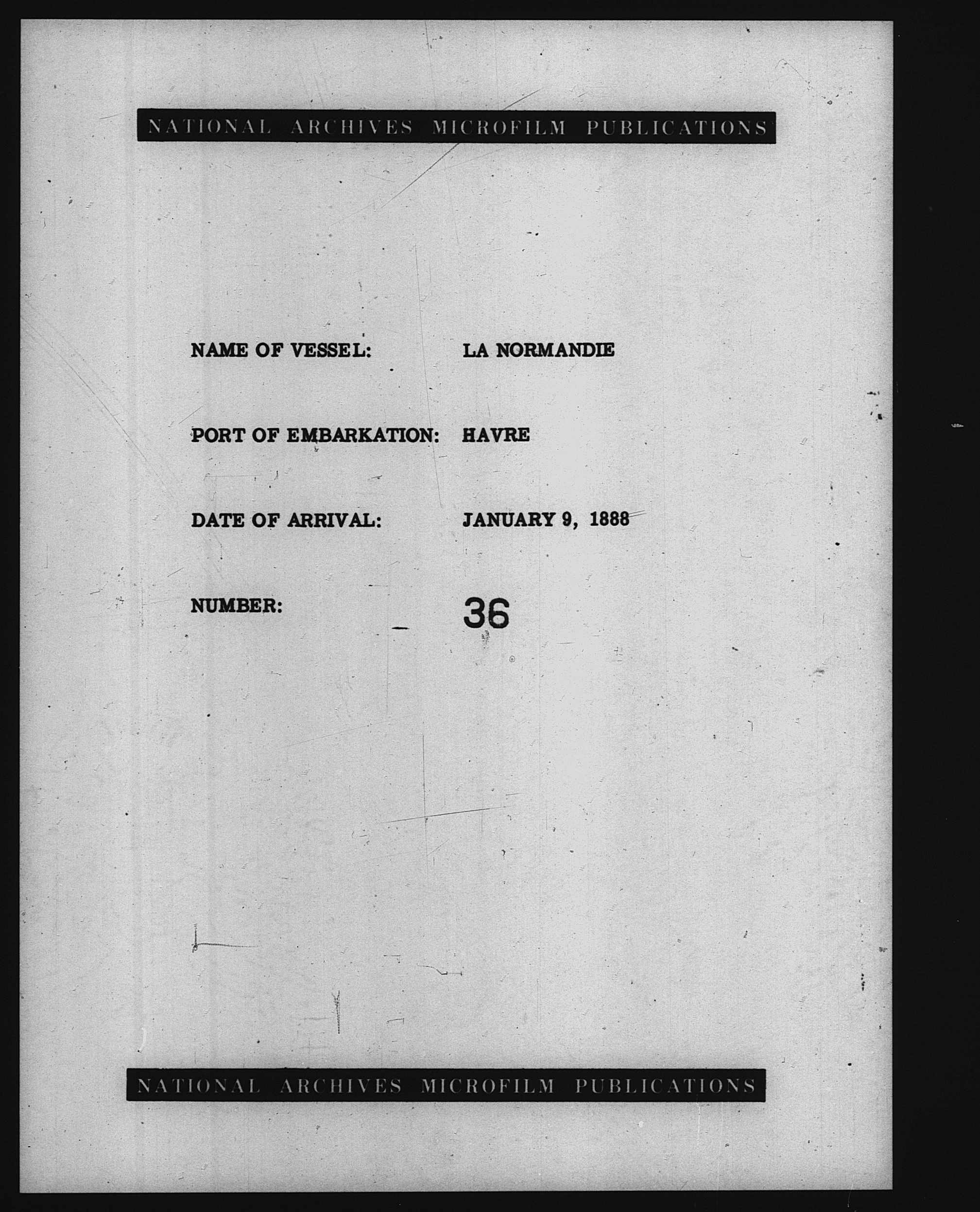 NATIONAL ARCHIVES MICROFILM PUBLICATIONS

NAME OF VESSEL: LA NORMANDIE

PORT OF EMBARKATION: HAVRE

DATE OF ARRIVAL: JANUARY 9, 1888

NUMBER: 36

NATIONAL ARCHIVES MICROFILM PUBLICATIONS